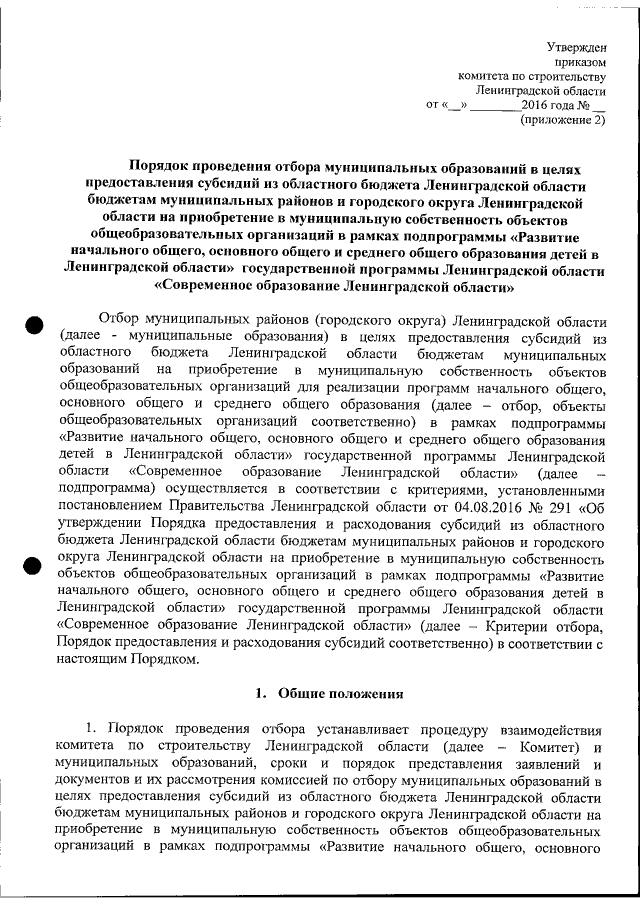 Утвержден
приказом
комитета по строительству
Ленинградской области
от «__» ________2016 года № __
(приложение 2)

Порядок проведения отбора муниципальных образований в целях предоставления субсидий из областного бюджета Ленинградской области бюджетам муниципальных районов и городского округа Ленинградской области на приобретение в муниципальную собственность объектов общеобразовательных организаций в рамках подпрограммы «Развитие начального общего, основного общего и среднего общего образования детей в Ленинградской области» государственной программы Ленинградской области «Современное образование Ленинградской области»

Отбор муниципальных районов (городского округа) Ленинградской области (далее - муниципальные образования) в целях предоставления субсидий из областного бюджета Ленинградской области бюджетам муниципальных образований на приобретение в муниципальную собственность объектов общеобразовательных организаций для реализации программ начального общего, основного общего и среднего общего образования (далее – отбор, объекты общеобразовательных организаций соответственно) в рамках подпрограммы «Развитие начального общего, основного общего и среднего общего образования детей в Ленинградской области» государственной программы Ленинградской области «Современное образование Ленинградской области» (далее – подпрограмма) осуществляется в соответствии с критериями, установленными постановлением Правительства Ленинградской области от 04.08.2016 № 291 «Об утверждении Порядка предоставления и расходования субсидий из областного бюджета Ленинградской области бюджетам муниципальных районов и городского округа Ленинградской области на приобретение в муниципальную собственность объектов общеобразовательных организаций в рамках подпрограммы «Развитие начального общего, основного общего и среднего общего образования детей в Ленинградской области» государственной программы Ленинградской области «Современное образование Ленинградской области» (далее – Критерии отбора, Порядок предоставления и расходования субсидий соответственно) в соответствии с настоящим Порядком.

1. Общие положения

1. Порядок проведения отбора устанавливает процедуру взаимодействия комитета по строительству Ленинградской области (далее – Комитет) и муниципальных образований, сроки и порядок представления заявлений и документов и их рассмотрения комиссией по отбору муниципальных образований в целях предоставления субсидий из областного бюджета Ленинградской области бюджетам муниципальных районов и городского округа Ленинградской области на приобретение в муниципальную собственность объектов общеобразовательных организаций в рамках подпрограммы «Развитие начального общего, основного